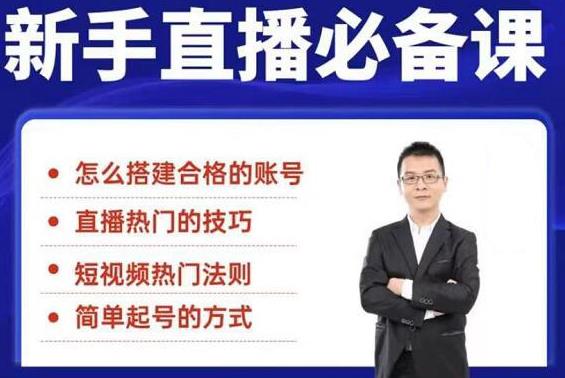 新手直播必备课

• 怎么搭建合格的账号

• 直播热门的技巧

• 短视频热门法则

• 简单起号的方式